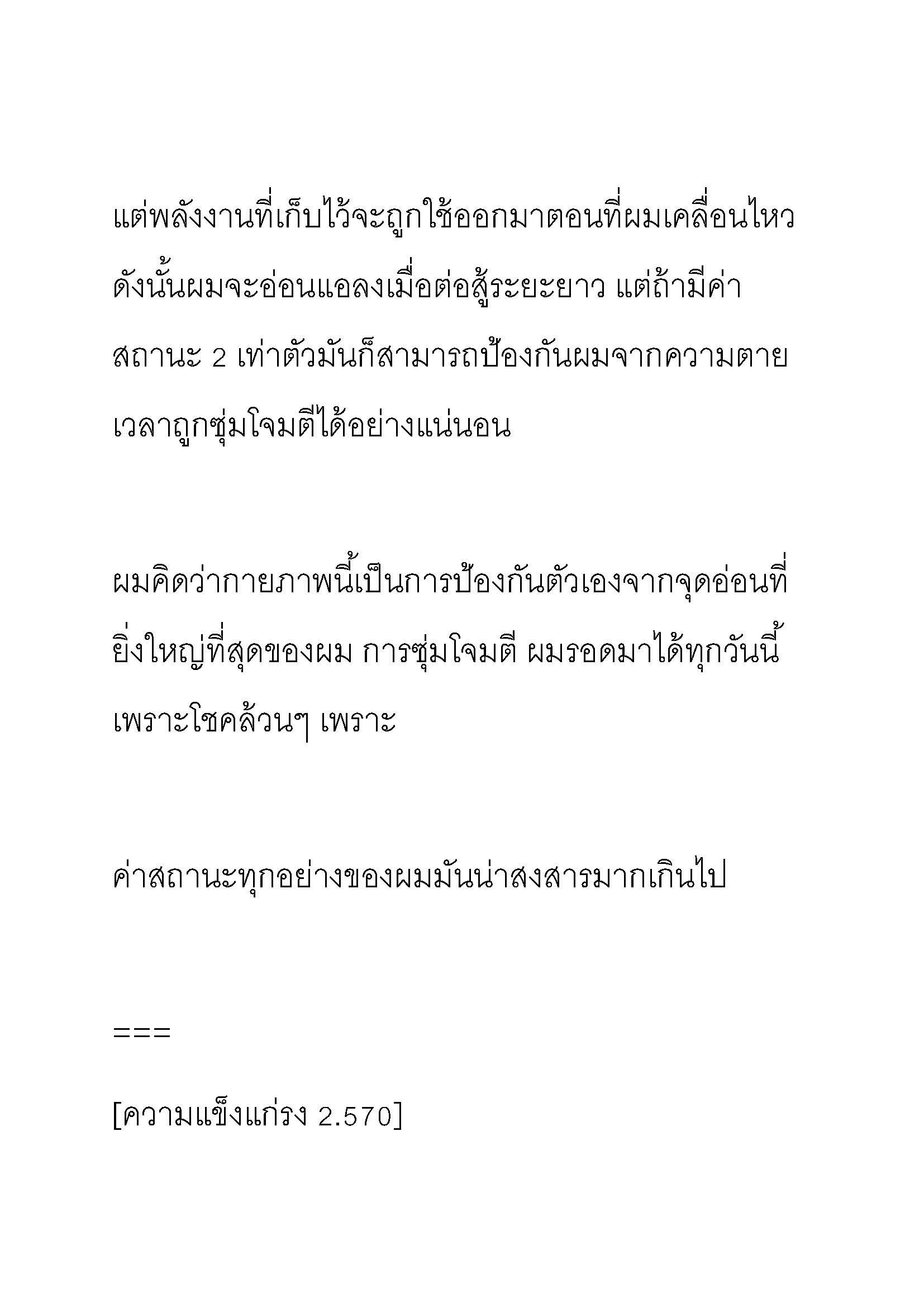 แต่พลังงานที่เก็บไว้จะถูกใช้ออกมาตอนที่ผมเคลื่อนไหว ดังนั้นผมจะอ่อนแอลงเมื่อต่อสู้ระยะยาว แต่ถ้ามีค่าสถานะ 2 เท่าตัวมันก็สามารถป้องกันผมจากความตายเวลาถูกซุ่มโจมตีได้อย่างแน่นอน

ผมคิดว่ากายภาพนี้เป็นการป้องกันตัวเองจากจุดอ่อนที่ยิ่งใหญ่ที่สุดของผม การซุ่มโจมตี ผมรอดมาได้ทุกวันนี้เพราะโชคล้วนๆ เพราะ

ค่าสถานะทุกอย่างของผมมันน่าสงสารมากเกินไป

===

[ความแข็งแกร่ง 2.570]